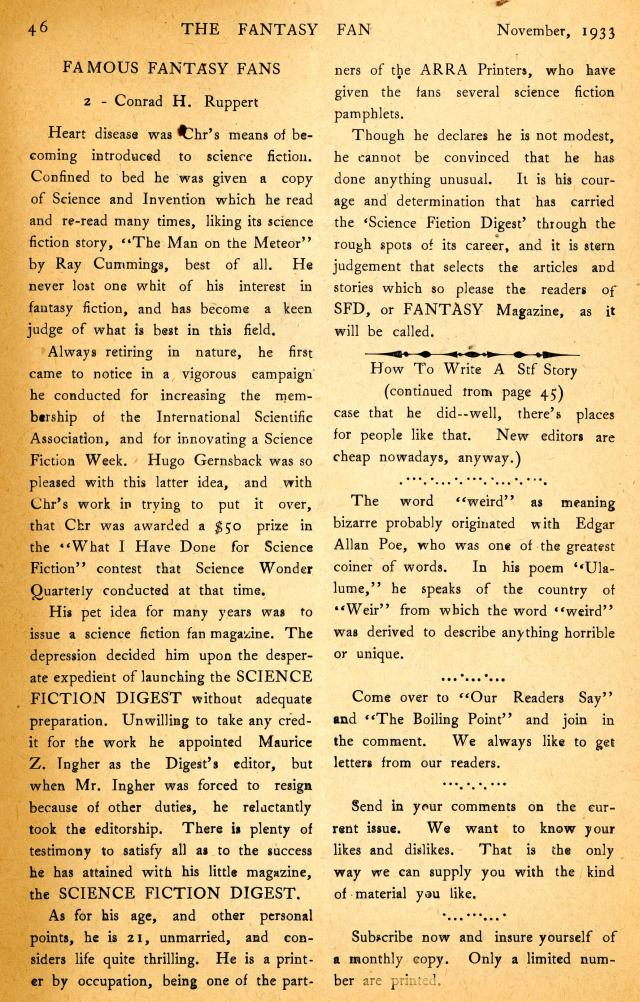 46 THE FANTASY FAN November, 1933

FAMOUS FANTASY FANS

2 - Conrad H. Ruppert

Heart disease was Chr's means of becoming introduced to science fiction. Confined to bed he was given a copy of Science and Invention which he read and re-read many times, liking its science fiction story, "The Man on the Meteor" by Ray Cummings, best of all. He never lost one whit of his interest in fantasy fiction, and has become a keen judge of what is best in this field.

Always retiring in nature, he first came to notice in a vigorous campaign he conducted for increasing the membership of the International Scientific Association, and for innovating a Science Fiction Week. Hugo Gernsback was so pleased with this latter idea, and with Chr's work in trying to put it over, that Chr was awarded a $50 prize in the "What I Have Done for Science Fiction" contest that Science Wonder Quarterly conducted at that time.

His pet idea for many years was to issue a science fiction fan magazine. The depression decided him upon the desperate expedient of launching the SCIENCE FICTION DIGEST without adequate preparation. Unwilling to take any credit for the work he appointed Maurice Z. Ingher as the Digest's editor, but when Mr. Ingher was forced to resign because of other duties, he reluctantly took the editorship. There is plenty of testimony to satisfy all as to the success he has attained with his little magazine, the SCIENCE FICTION DIGEST.

As for his age, and other personal points, he is 21, unmarried, and considers life quite thrilling. He is a printer by occupation, being one of the partners of the ARRA Printers, who have given the fans several science fiction pamphlets.

Though he declares he is not modest, he cannot be convinced that he has done anything unusual. It is his courage and determination that has carried the 'Science Fiction Digest' through the rough spots of its career, and it is stern judgement that selects the articles and stories which so please the readers of SFD, or FANTASY Magazine, as it will be called.

How To Write A Stf Story
(continued from page 45)

case that he did--well, there's places for people like that. New editors are cheap nowadays, anyway.)

The word "weird" as meaning bizarre probably originated with Edgar Allan Poe, who was one of the greatest coiner of words. In his poem "Ulalume," he speaks of the country of "Weir" from which the word "weird" was derived to describe anything horrible or unique.

Come over to "Our Readers Say" and "The Boiling Point" and join in the comment. We always like to get letters from our readers.

Send in your comments on the current issue. We want to know your likes and dislikes. That is the only way we can supply you with the kind of material you like.

Subscribe now and insure yourself of a monthly copy. Only a limited number are printed.